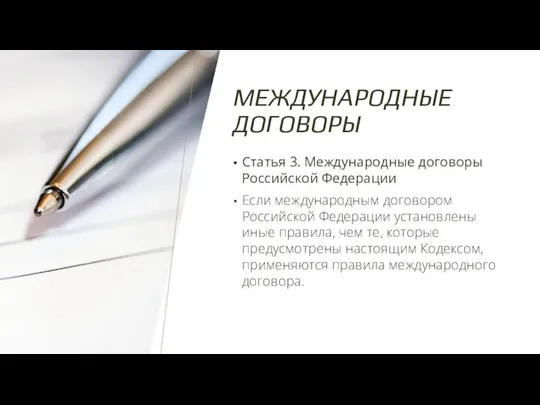 МЕЖДУНАРОДНЫЕ ДОГОВОРЫ

• Статья 3. Международные договоры Российской Федерации

• Если международным договором Российской Федерации установлены иные правила, чем те, которые предусмотрены настоящим Кодексом, применяются правила международного договора.